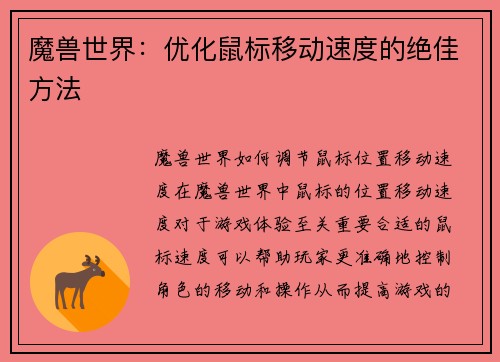 魔兽世界：优化鼠标移动速度的绝佳方法

魔兽世界如何调节鼠标位置移动速度在魔兽世界中鼠标的位置移动速度对于游戏体验至关重要合适的鼠标速度可以帮助玩家更准确地控制角色的移动和操作从而提高游戏的